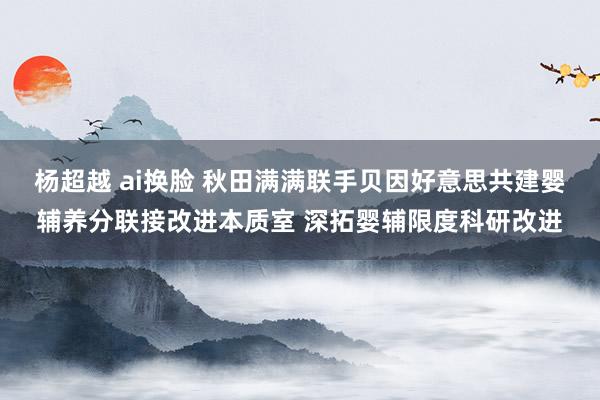 杨超越 ai换脸 秋田满满联手贝因好意思共建婴辅养分联接改进本质室 深拓婴辅限度科研改进